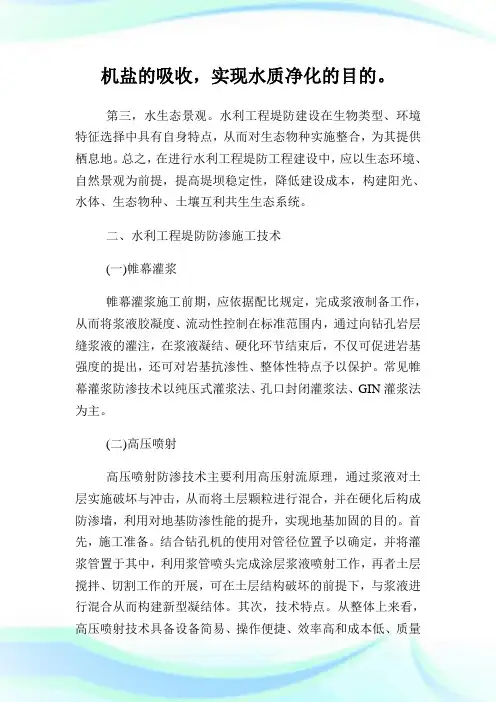 机盐的吸收，实现水质净化的目的。

第三，水生态景观。水利工程堤防建设在生物类型、环境特征选择中具有自身特点，从而对生态物种实施整合，为其提供栖息地。总之，在进行水利工程堤防工程建设中，应以生态环境、自然景观为前提，提高堤坝稳定性，降低建设成本，构建阳光、水体、生态物种、土壤互利共生生态系统。

二、水利工程堤防防渗施工技术

(一)帷幕灌浆

帷幕灌浆施工前期，应依据配比规定，完成浆液制备工作，从而将浆液胶凝度、流动性控制在标准范围内，通过向钻孔岩层缝浆液的灌注，在浆液凝结、硬化环节结束后，不仅可促进岩基强度的提出，还可对岩基抗渗性、整体性特点予以保护。常见帷幕灌浆防渗技术以纯压式灌浆法、孔口封闭灌浆法、GIN 灌浆法为主。

(二)高压喷射

高压喷射防渗技术主要利用高压射流原理，通过浆液对土层实施破坏与冲击，从而将土层颗粒进行混合，并在硬化后构成防渗墙，利用对地基防渗性能的提升，实现地基加固的目的。首先，施工准备。结合钻孔机的使用对管径位置予以确定，并将灌浆管置于其中，利用浆管喷头完成涂层浆液喷射工作，再者土层搅拌、切割工作的开展，可在土层结构破坏的前提下，与浆液进行混合从而构建新型凝结体。其次，技术特点。从整体上来看，高压喷射技术具备设备简易、操作便捷、效率高和成本低、质量